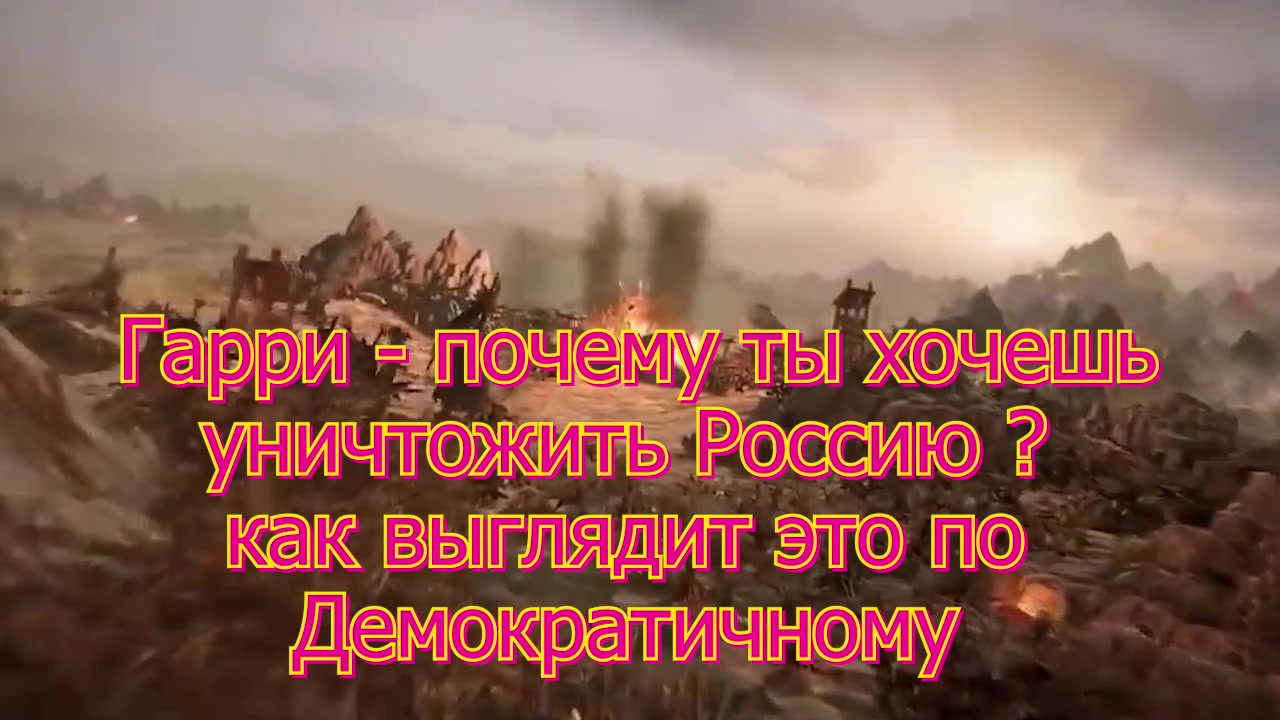 Гарри - почему ты хочешь уничтожить Россию ?
как выглядит это по Демократичному